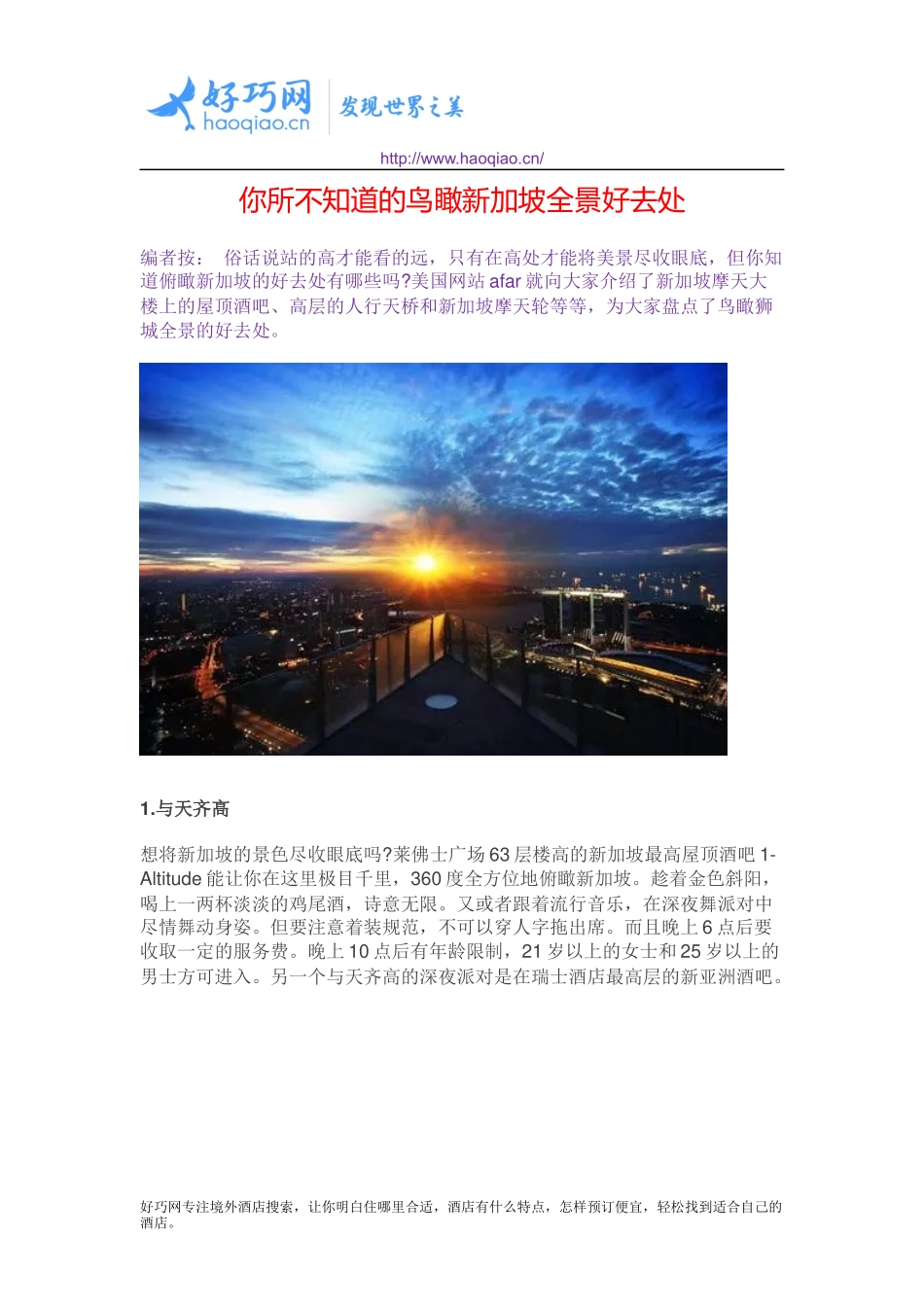 好巧网
haoqiao.cn
发现世界之美

http://www.haoqiao.cn/

你所不知道的鸟瞰新加坡全景好去处

编者按： 俗话说站的高才能看的远，只有在高处才能将美景尽收眼底，但你知道俯瞰新加坡的好去处有哪些吗?美国网站 afar 就向大家介绍了新加坡摩天大楼上的屋顶酒吧、高层的人行天桥和新加坡摩天轮等等，为大家盘点了鸟瞰狮城全景的好去处。

1.与天齐高

想将新加坡的景色尽收眼底吗?莱佛士广场 63 层楼高的新加坡最高屋顶酒吧 1-Altitude 能让你在这里极目千里，360 度全方位地俯瞰新加坡。趁着金色斜阳，喝上一两杯淡淡的鸡尾酒，诗意无限。又或者跟着流行音乐，在深夜舞派对中尽情舞动身姿。但要注意着装规范，不可以穿人字拖出席。而且晚上 6 点后要收取一定的服务费。晚上 10 点后有年龄限制，21 岁以上的女士和 25 岁以上的男士方可进入。另一个与天齐高的深夜派对是在瑞士酒店最高层的新亚洲酒吧。

好巧网专注境外酒店搜索，让你明白住哪里合适，酒店有什么特点，怎样预订便宜，轻松找到适合自己的酒店。